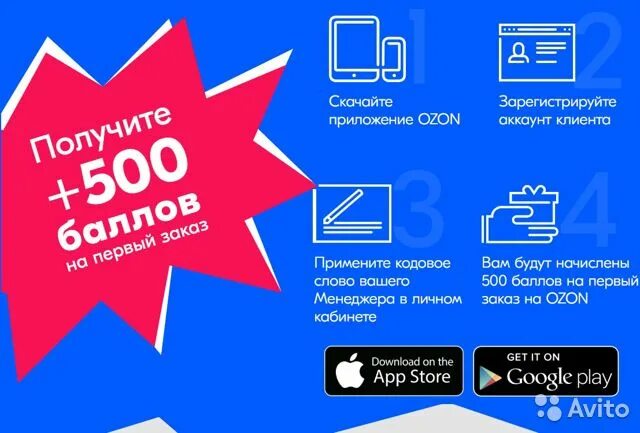 Получите
+500
баллов
на первый заказ

1
Скачайте приложение OZON

2
Зарегистрируйте аккаунт клиента

3
Примените кодовое слово вашего Менеджера в личном кабинете

4
Вам будут начислены 500 баллов на первый заказ на OZON

Download on the App Store

GET IT ON Google play

Avito